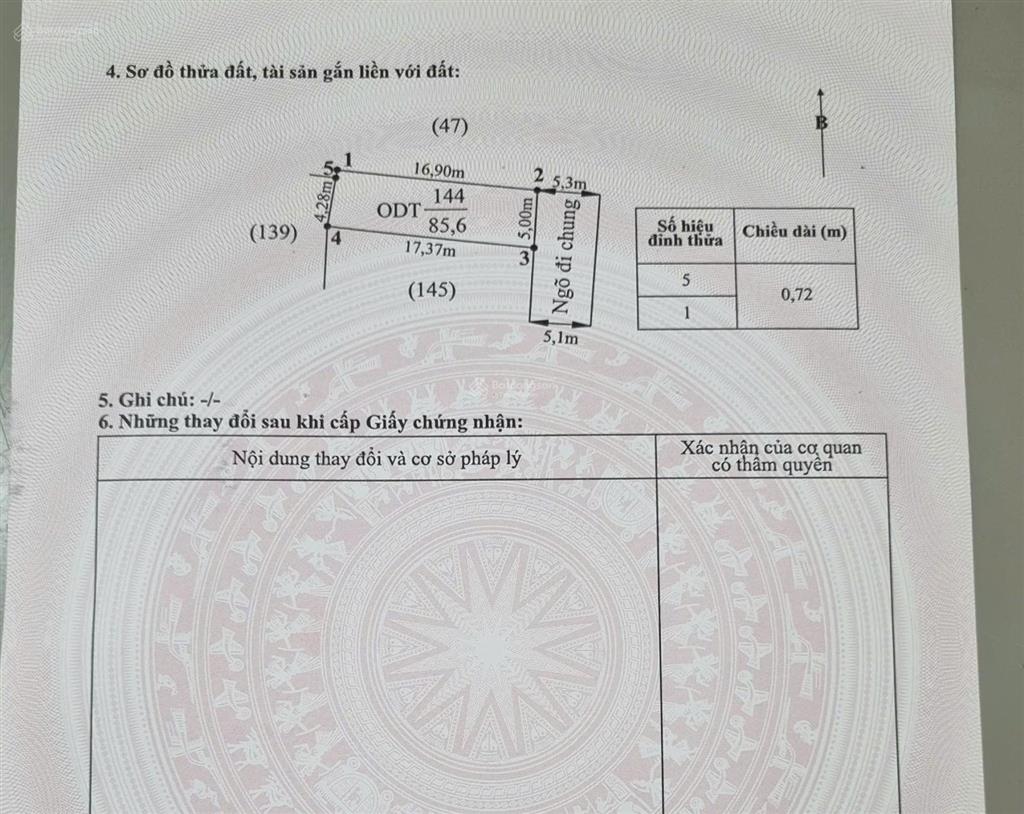 4. Sơ đồ thửa đất, tài sản gắn liền với đất:

(47)

B

5 1
16,90m
2 5,3m
4,28m
ODT $\frac{144}{85,6}$
5,00m
(139) 4
17,37m
3
Ngõ đi chung
(145)
5,1m

| Số hiệu đỉnh thửa | Chiều dài (m) |
|---|---|
| 5 | 0,72 |
| 1 | |

5. Ghi chú: -/-
6. Những thay đổi sau khi cấp Giấy chứng nhận:

| Nội dung thay đổi và cơ sở pháp lý | Xác nhận của cơ quan có thẩm quyền |
|---|---|
| | |